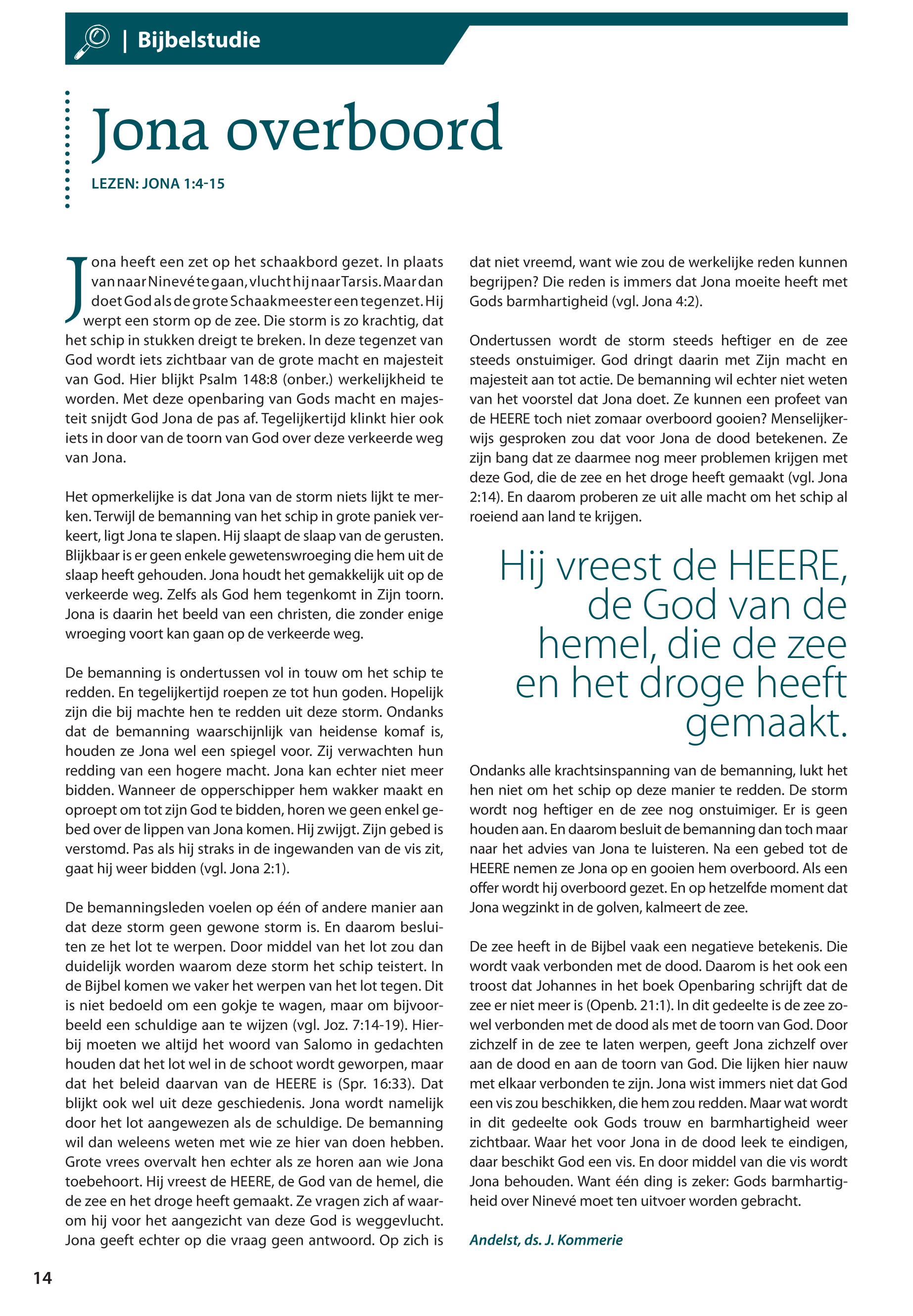 | Bijbelstudie

Jona overboord

LEZEN: JONA 1:4-15

Jona heeft een zet op het schaakbord gezet. In plaats van naar Ninevé te gaan, vlucht hij naar Tarsis. Maar dan doet God als de grote Schaakmeester een tegenzet. Hij werpt een storm op de zee. Die storm is zo krachtig, dat het schip in stukken dreigt te breken. In deze tegenzet van God wordt iets zichtbaar van de grote macht en majesteit van God. Hier blijkt Psalm 148:8 (onber.) werkelijkheid te worden. Met deze openbaring van Gods macht en majesteit snijdt God Jona de pas af. Tegelijkertijd klinkt hier ook iets in door van de toorn van God over deze verkeerde weg van Jona.

Het opmerkelijke is dat Jona van de storm niets lijkt te merken. Terwijl de bemanning van het schip in grote paniek verkeert, ligt Jona te slapen. Hij slaapt de slaap van de gerusten. Blijkbaar is er geen enkele gewetenswroeging die hem uit de slaap heeft gehouden. Jona houdt het gemakkelijk uit op de verkeerde weg. Zelfs als God hem tegenkomt in Zijn toorn. Jona is daarin het beeld van een christen, die zonder enige wroeging voort kan gaan op de verkeerde weg.

De bemanning is ondertussen vol in touw om het schip te redden. En tegelijkertijd roepen ze tot hun goden. Hopelijk zijn die bij machte hen te redden uit deze storm. Ondanks dat de bemanning waarschijnlijk van heidense komaf is, houden ze Jona wel een spiegel voor. Zij verwachten hun redding van een hogere macht. Jona kan echter niet meer bidden. Wanneer de opperschipper hem wakker maakt en oproept om tot zijn God te bidden, horen we geen enkel gebed over de lippen van Jona komen. Hij zwijgt. Zijn gebed is verstomd. Pas als hij straks in de ingewanden van de vis zit, gaat hij weer bidden (vgl. Jona 2:1).

De bemanningsleden voelen op één of andere manier aan dat deze storm geen gewone storm is. En daarom besluiten ze het lot te werpen. Door middel van het lot zou dan duidelijk worden waarom deze storm het schip teistert. In de Bijbel komen we vaker het werpen van het lot tegen. Dit is niet bedoeld om een gokje te wagen, maar om bijvoorbeeld een schuldige aan te wijzen (vgl. Joz. 7:14-19). Hierbij moeten we altijd het woord van Salomo in gedachten houden dat het lot wel in de schoot wordt geworpen, maar dat het beleid daarvan van de HEERE is (Spr. 16:33). Dat blijkt ook wel uit deze geschiedenis. Jona wordt namelijk door het lot aangewezen als de schuldige. De bemanning wil dan weleens weten met wie ze hier van doen hebben. Grote vrees overvalt hen echter als ze horen aan wie Jona toebehoort. Hij vreest de HEERE, de God van de hemel, die de zee en het droge heeft gemaakt. Ze vragen zich af waarom hij voor het aangezicht van deze God is weggevlucht. Jona geeft echter op die vraag geen antwoord. Op zich is dat niet vreemd, want wie zou de werkelijke reden kunnen begrijpen? Die reden is immers dat Jona moeite heeft met Gods barmhartigheid (vgl. Jona 4:2).

Ondertussen wordt de storm steeds heftiger en de zee steeds onstuimiger. God dringt daarin met Zijn macht en majesteit aan tot actie. De bemanning wil echter niet weten van het voorstel dat Jona doet. Ze kunnen een profeet van de HEERE toch niet zomaar overboord gooien? Menselijkerwijs gesproken zou dat voor Jona de dood betekenen. Ze zijn bang dat ze daarmee nog meer problemen krijgen met deze God, die de zee en het droge heeft gemaakt (vgl. Jona 2:14). En daarom proberen ze uit alle macht om het schip al roeiend aan land te krijgen.

Hij vreest de HEERE, de God van de hemel, die de zee en het droge heeft gemaakt.

Ondanks alle krachtsinspanning van de bemanning, lukt het hen niet om het schip op deze manier te redden. De storm wordt nog heftiger en de zee nog onstuimiger. Er is geen houden aan. En daarom besluit de bemanning dan toch maar naar het advies van Jona te luisteren. Na een gebed tot de HEERE nemen ze Jona op en gooien hem overboord. Als een offer wordt hij overboord gezet. En op hetzelfde moment dat Jona wegzinkt in de golven, kalmeert de zee.

De zee heeft in de Bijbel vaak een negatieve betekenis. Die wordt vaak verbonden met de dood. Daarom is het ook een troost dat Johannes in het boek Openbaring schrijft dat de zee er niet meer is (Openb. 21:1). In dit gedeelte is de zee zowel verbonden met de dood als met de toorn van God. Door zichzelf in de zee te laten werpen, geeft Jona zichzelf over aan de dood en aan de toorn van God. Die lijken hier nauw met elkaar verbonden te zijn. Jona wist immers niet dat God een vis zou beschikken, die hem zou redden. Maar wat wordt in dit gedeelte ook Gods trouw en barmhartigheid weer zichtbaar. Waar het voor Jona in de dood leek te eindigen, daar beschikt God een vis. En door middel van die vis wordt Jona behouden. Want één ding is zeker: Gods barmhartigheid over Ninevé moet ten uitvoer worden gebracht.

Andelst, ds. J. Kommerie

14